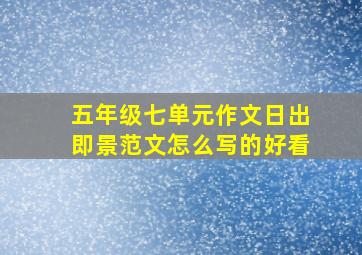 五年级七单元作文日出即景范文怎么写的好看